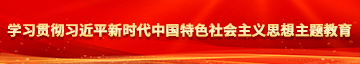 学习贯彻习近平新时代中国特色社会主义思想主题教育